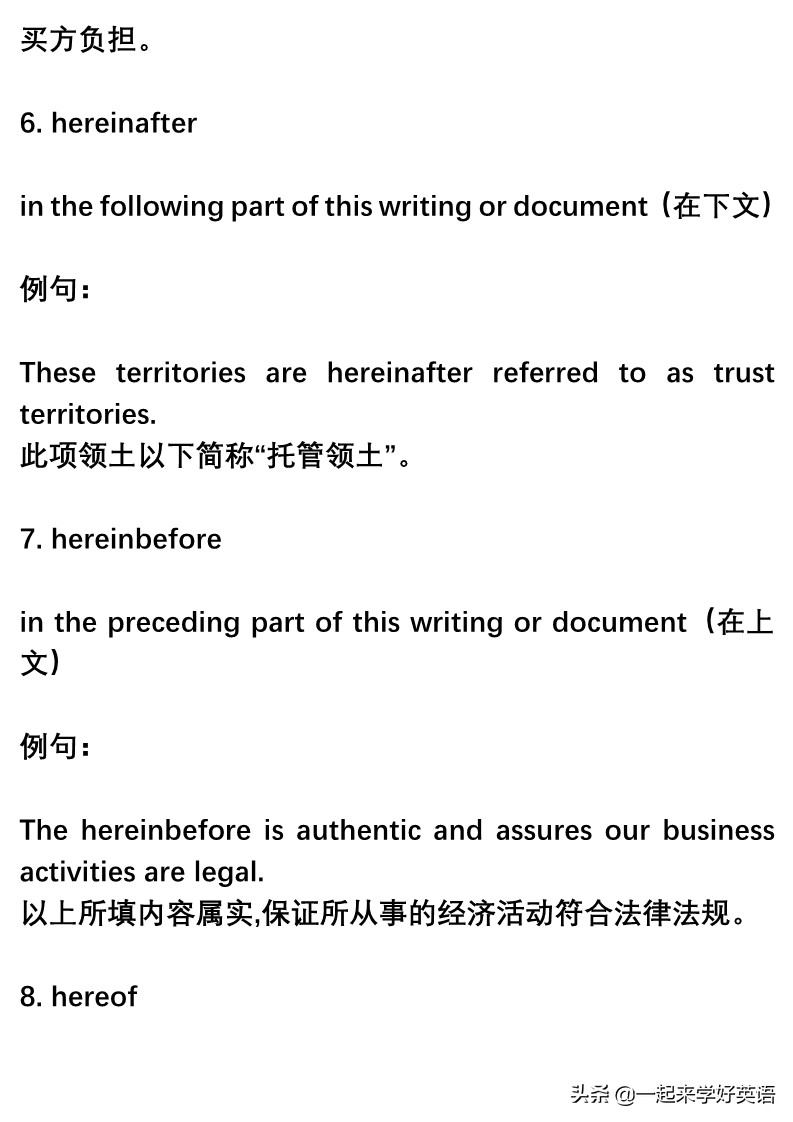 买方负担。

6. hereinafter

in the following part of this writing or document（在下文）

例句：

These territories are hereinafter referred to as trust territories.
此项领土以下简称“托管领土”。

7. hereinbefore

in the preceding part of this writing or document（在上文）

例句：

The hereinbefore is authentic and assures our business activities are legal.
以上所填内容属实,保证所从事的经济活动符合法律法规。

8. hereof

头条 @一起来学好英语